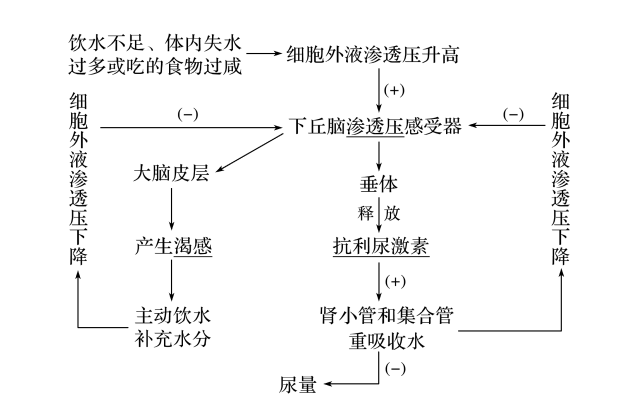 饮水不足、体内失水过多或吃的食物过咸

细胞外液渗透压升高

(+)

细胞外液渗透压下降

(−)

下丘脑渗透压感受器

(−)

细胞外液渗透压下降

大脑皮层

垂体

释放

产生渴感

抗利尿激素

(+)

主动饮水补充水分

肾小管和集合管重吸收水

(−)

尿量